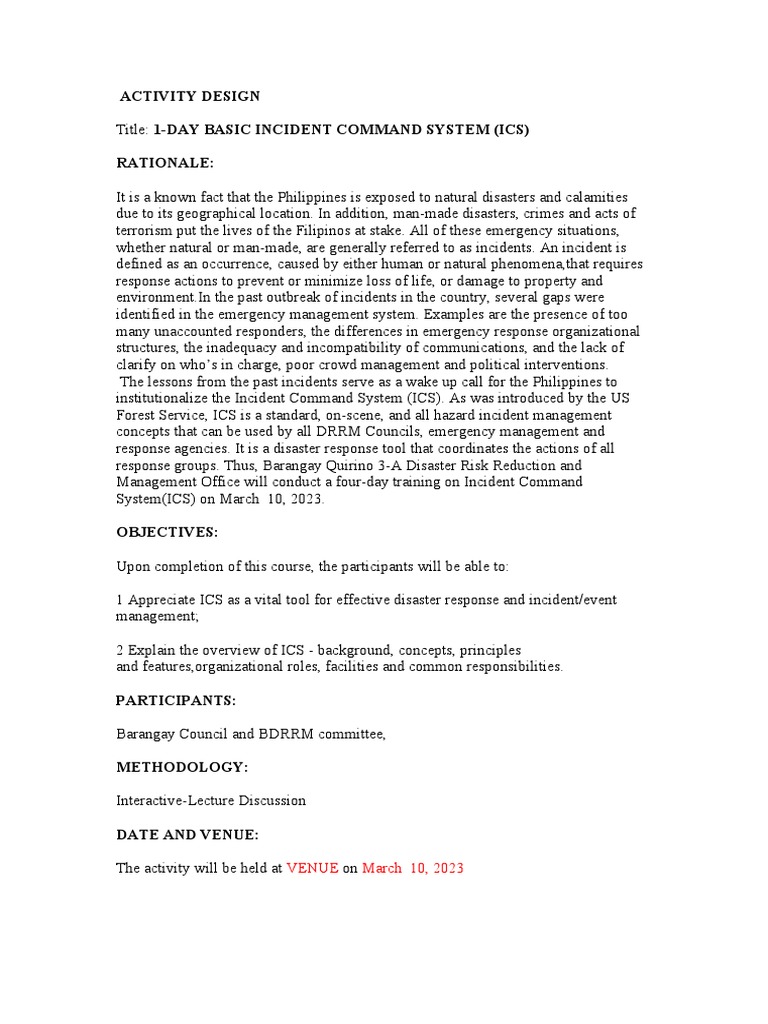 ACTIVITY DESIGN

Title: 1-DAY BASIC INCIDENT COMMAND SYSTEM (ICS)

RATIONALE:

It is a known fact that the Philippines is exposed to natural disasters and calamities due to its geographical location. In addition, man-made disasters, crimes and acts of terrorism put the lives of the Filipinos at stake. All of these emergency situations, whether natural or man-made, are generally referred to as incidents. An incident is defined as an occurrence, caused by either human or natural phenomena,that requires response actions to prevent or minimize loss of life, or damage to property and environment.In the past outbreak of incidents in the country, several gaps were identified in the emergency management system. Examples are the presence of too many unaccounted responders, the differences in emergency response organizational structures, the inadequacy and incompatibility of communications, and the lack of clarify on who's in charge, poor crowd management and political interventions.
The lessons from the past incidents serve as a wake up call for the Philippines to institutionalize the Incident Command System (ICS). As was introduced by the US Forest Service, ICS is a standard, on-scene, and all hazard incident management concepts that can be used by all DRRM Councils, emergency management and response agencies. It is a disaster response tool that coordinates the actions of all response groups. Thus, Barangay Quirino 3-A Disaster Risk Reduction and Management Office will conduct a four-day training on Incident Command System(ICS) on March 10, 2023.

OBJECTIVES:

Upon completion of this course, the participants will be able to:

1 Appreciate ICS as a vital tool for effective disaster response and incident/event management;

2 Explain the overview of ICS - background, concepts, principles and features,organizational roles, facilities and common responsibilities.

PARTICIPANTS:

Barangay Council and BDRRM committee,

METHODOLOGY:

Interactive-Lecture Discussion

DATE AND VENUE:

The activity will be held at VENUE on March 10, 2023